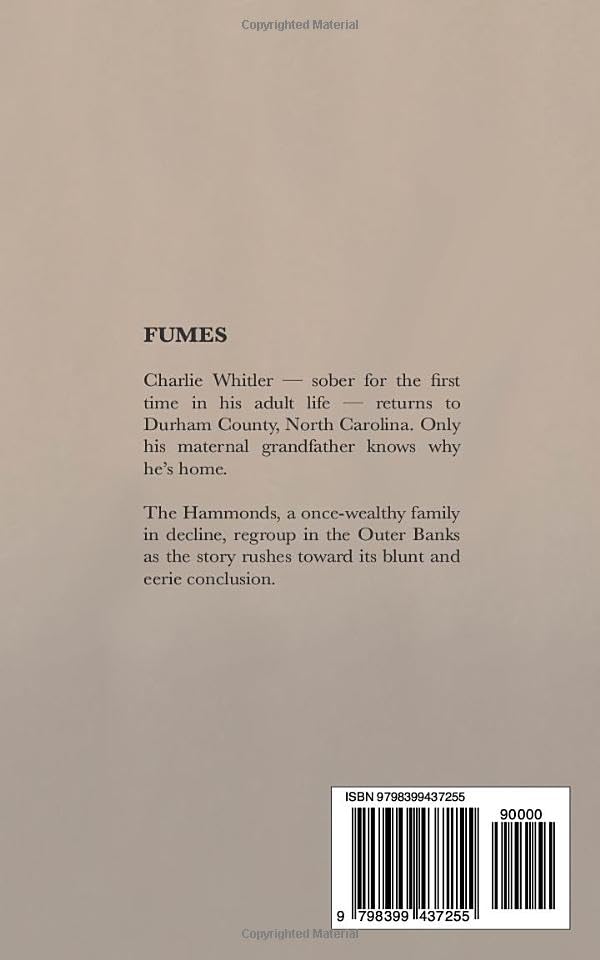 Copyrighted Material

FUMES

Charlie Whitler — sober for the first time in his adult life — returns to Durham County, North Carolina. Only his maternal grandfather knows why he's home.

The Hammonds, a once-wealthy family in decline, regroup in the Outer Banks as the story rushes toward its blunt and eerie conclusion.

ISBN 9798399437255

90000

9 798399 437255

Copyrighted Material